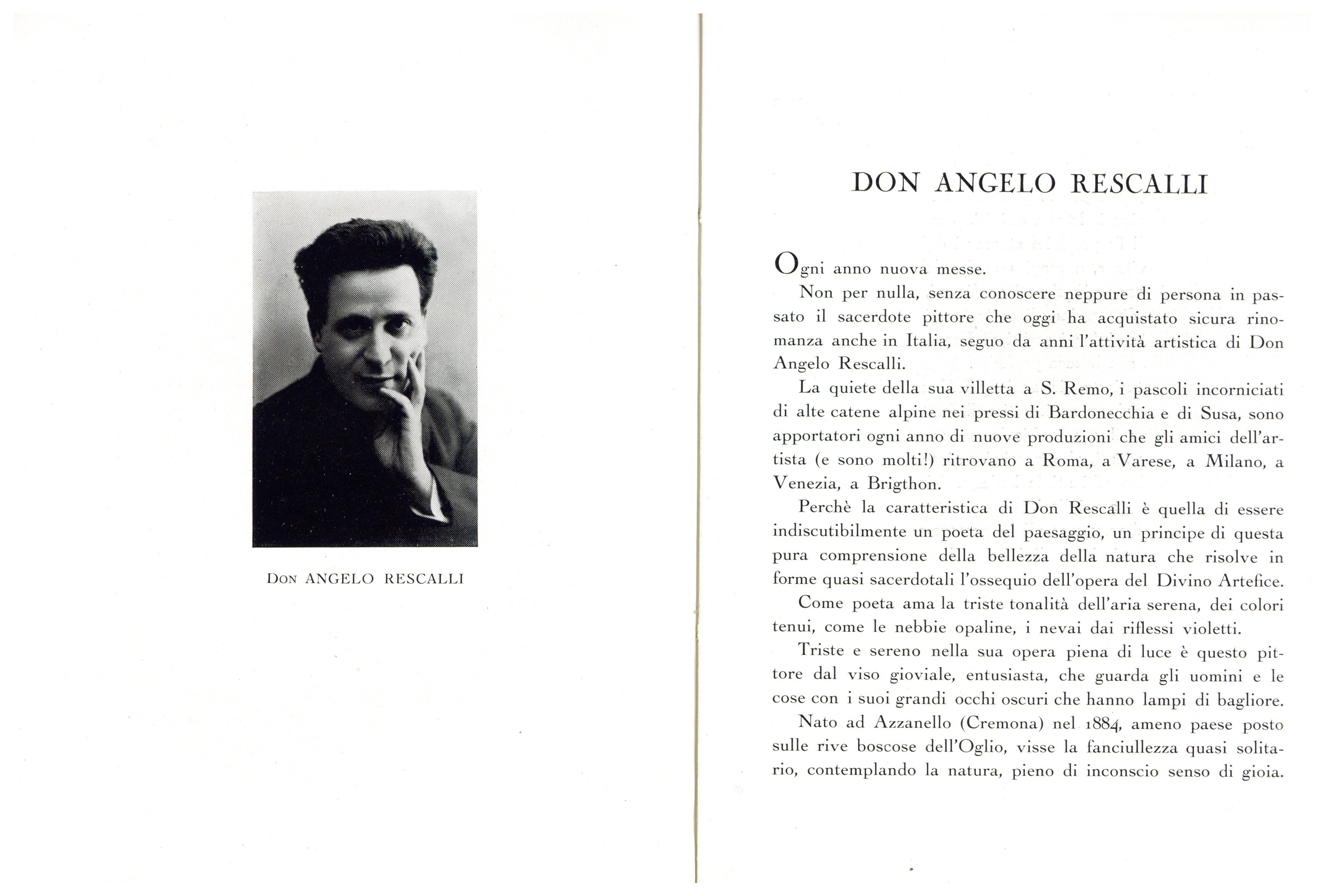 DON ANGELO RESCALLI

DON ANGELO RESCALLI

Ogni anno nuova messe.

Non per nulla, senza conoscere neppure di persona in passato il sacerdote pittore che oggi ha acquistato sicura rinomanza anche in Italia, seguo da anni l'attività artistica di Don Angelo Rescalli.

La quiete della sua villetta a S. Remo, i pascoli incorniciati di alte catene alpine nei pressi di Bardonecchia e di Susa, sono apportatori ogni anno di nuove produzioni che gli amici dell'artista (e sono molti!) ritrovano a Roma, a Varese, a Milano, a Venezia, a Brigthon.

Perchè la caratteristica di Don Rescalli è quella di essere indiscutibilmente un poeta del paesaggio, un principe di questa pura comprensione della bellezza della natura che risolve in forme quasi sacerdotali l'ossequio dell'opera del Divino Artefice.

Come poeta ama la triste tonalità dell'aria serena, dei colori tenui, come le nebbie opaline, i nevai dai riflessi violetti.

Triste e sereno nella sua opera piena di luce è questo pittore dal viso gioviale, entusiasta, che guarda gli uomini e le cose con i suoi grandi occhi oscuri che hanno lampi di bagliore.

Nato ad Azzanello (Cremona) nel 1884, ameno paese posto sulle rive boscose dell'Oglio, visse la fanciullezza quasi solitario, contemplando la natura, pieno di inconscio senso di gioia.